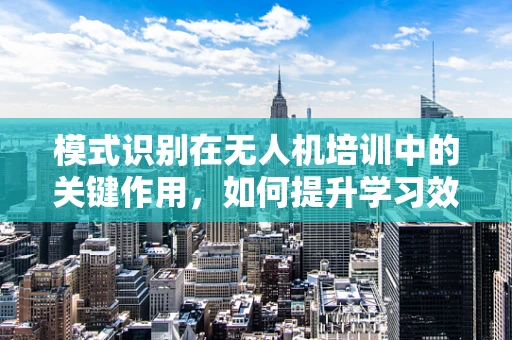 模式识别在无人机培训中的关键作用，如何提升学习效